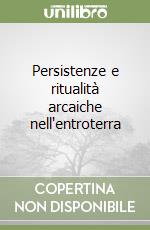 unilibro

Persistenze e ritualità arcaiche nell'entroterra

COPERTINA NON DISPONIBILE